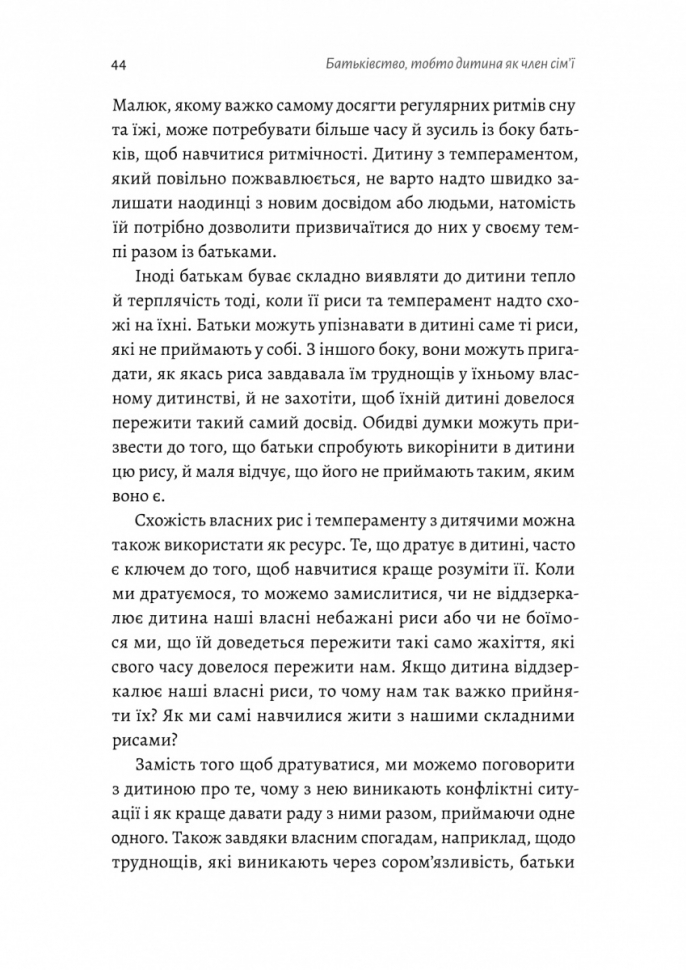 44

Батьківство, тобто дитина як член сім'ї

Малюк, якому важко самому досягти регулярних ритмів сну та їжі, може потребувати більше часу й зусиль із боку батьків, щоб навчитися ритмічності. Дитину з темпераментом, який повільно пожвавлюється, не варто надто швидко залишати наодинці з новим досвідом або людьми, натомість їй потрібно дозволити призвичаїтися до них у своєму темпі разом із батьками.

Іноді батькам буває складно виявляти до дитини тепло й терплячість тоді, коли її риси та темперамент надто схожі на їхні. Батьки можуть упізнавати в дитині саме ті риси, які не приймають у собі. З іншого боку, вони можуть пригадати, як якась риса завдавала їм труднощів у їхньому власному дитинстві, й не захотіти, щоб їхній дитині довелося пережити такий самий досвід. Обидві думки можуть призвести до того, що батьки спробують викорінити в дитини цю рису, й маля відчує, що його не приймають таким, яким воно є.

Схожість власних рис і темпераменту з дитячими можна також використати як ресурс. Те, що дратує в дитині, часто є ключем до того, щоб навчитися краще розуміти її. Коли ми дратуємося, то можемо замислитися, чи не віддзеркалює дитина наші власні небажані риси або чи не боїмося ми, що їй доведеться пережити такі само жахіття, які свого часу довелося пережити нам. Якщо дитина віддзеркалює наші власні риси, то чому нам так важко прийняти їх? Як ми самі навчилися жити з нашими складними рисами?

Замість того щоб дратуватися, ми можемо поговорити з дитиною про те, чому з нею виникають конфліктні ситуації і як краще давати раду з ними разом, приймаючи одне одного. Також завдяки власним спогадам, наприклад, щодо труднощів, які виникають через сором'язливість, батьки